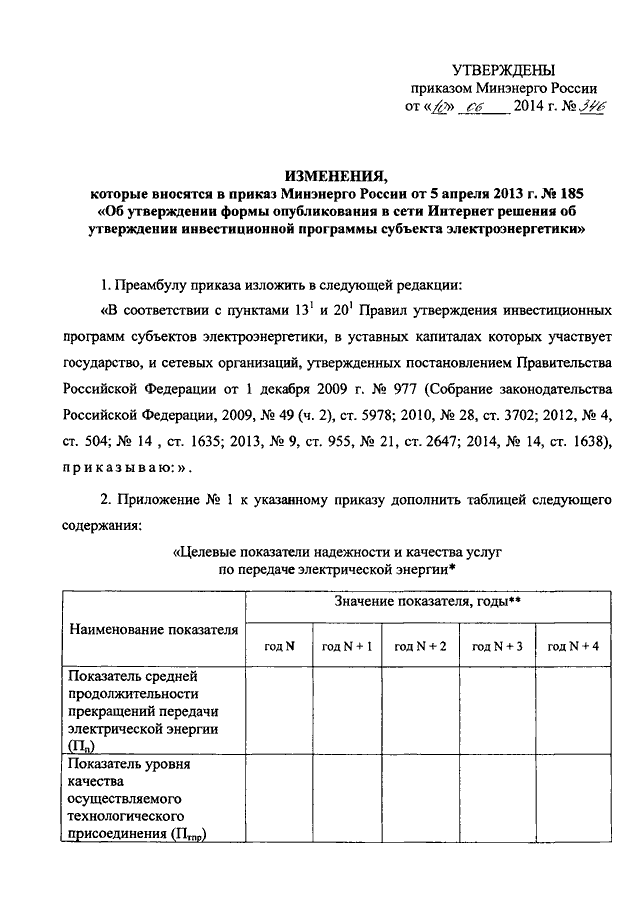 УТВЕРЖДЕНЫ
приказом Минэнерго России
от «10» 06 2014 г. № 346

ИЗМЕНЕНИЯ,
которые вносятся в приказ Минэнерго России от 5 апреля 2013 г. № 185 «Об утверждении формы опубликования в сети Интернет решения об утверждении инвестиционной программы субъекта электроэнергетики»

1. Преамбулу приказа изложить в следующей редакции:

«В соответствии с пунктами $13^1$ и $20^1$ Правил утверждения инвестиционных программ субъектов электроэнергетики, в уставных капиталах которых участвует государство, и сетевых организаций, утвержденных постановлением Правительства Российской Федерации от 1 декабря 2009 г. № 977 (Собрание законодательства Российской Федерации, 2009, № 49 (ч. 2), ст. 5978; 2010, № 28, ст. 3702; 2012, № 4, ст. 504; № 14 , ст. 1635; 2013, № 9, ст. 955, № 21, ст. 2647; 2014, № 14, ст. 1638), приказываю:».

2. Приложение № 1 к указанному приказу дополнить таблицей следующего содержания:

«Целевые показатели надежности и качества услуг по передаче электрической энергии*

| Наименование показателя | Значение показателя, годы** | | | | |
|---|---|---|---|---|---|
| | год N | год N + 1 | год N + 2 | год N + 3 | год N + 4 |
| Показатель средней продолжительности прекращений передачи электрической энергии ($П_п$) | | | | | |
| Показатель уровня качества осуществляемого технологического присоединения ($П_{тпр}$) | | | | | |